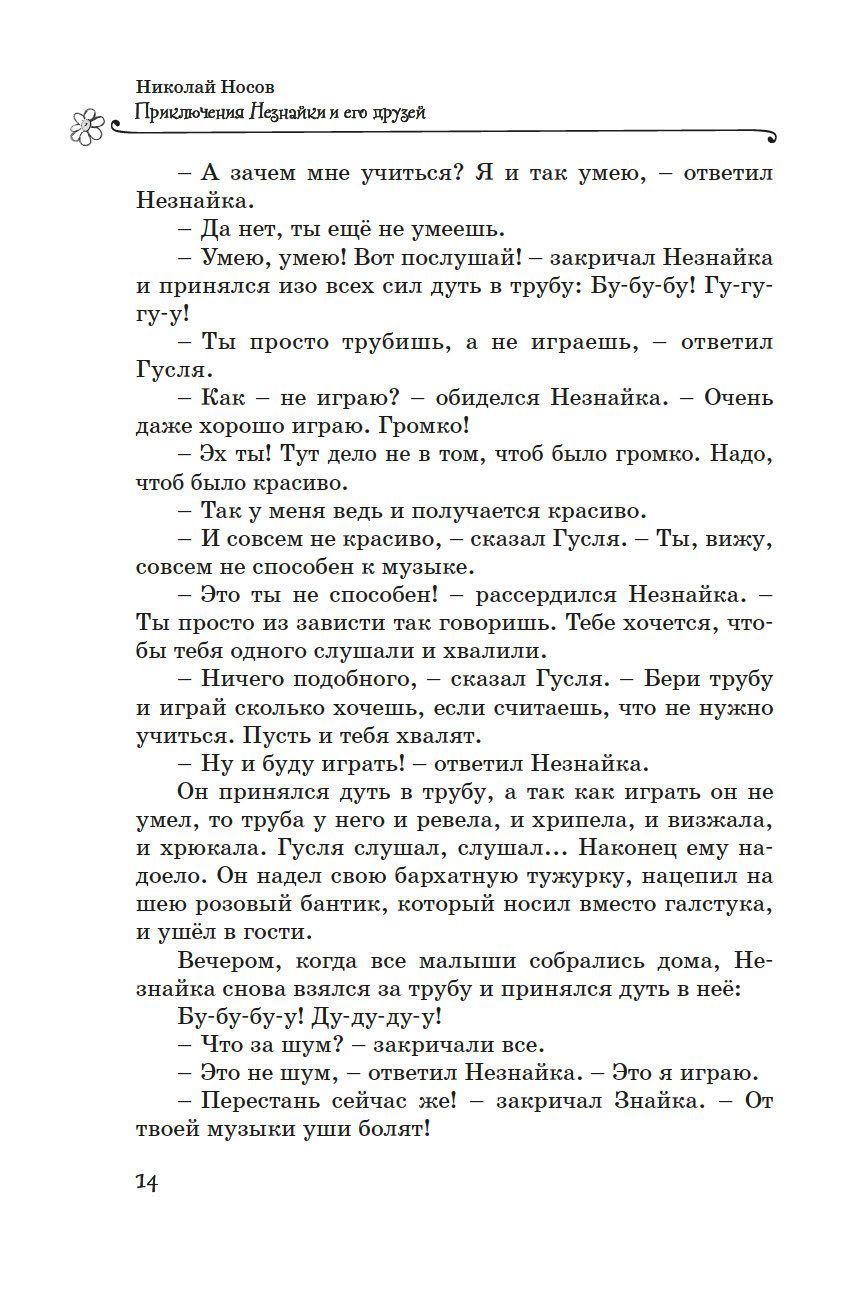 Николай Носов
Приключения Незнайки и его друзей

– А зачем мне учиться? Я и так умею, – ответил Незнайка.

– Да нет, ты ещё не умеешь.

– Умею, умею! Вот послушай! – закричал Незнайка и принялся изо всех сил дуть в трубу: Бу-бу-бу! Гу-гу-гу-у!

– Ты просто трубишь, а не играешь, – ответил Гусля.

– Как – не играю? – обиделся Незнайка. – Очень даже хорошо играю. Громко!

– Эх ты! Тут дело не в том, чтоб было громко. Надо, чтоб было красиво.

– Так у меня ведь и получается красиво.

– И совсем не красиво, – сказал Гусля. – Ты, вижу, совсем не способен к музыке.

– Это ты не способен! – рассердился Незнайка. – Ты просто из зависти так говоришь. Тебе хочется, чтобы тебя одного слушали и хвалили.

– Ничего подобного, – сказал Гусля. – Бери трубу и играй сколько хочешь, если считаешь, что не нужно учиться. Пусть и тебя хвалят.

– Ну и буду играть! – ответил Незнайка.

Он принялся дуть в трубу, а так как играть он не умел, то труба у него и ревела, и хрипела, и визжала, и хрюкала. Гусля слушал, слушал... Наконец ему надоело. Он надел свою бархатную тужурку, нацепил на шею розовый бантик, который носил вместо галстука, и ушёл в гости.

Вечером, когда все малыши собрались дома, Незнайка снова взялся за трубу и принялся дуть в неё: Бу-бу-бу-у! Ду-ду-ду-у!

– Что за шум? – закричали все.

– Это не шум, – ответил Незнайка. – Это я играю.

– Перестань сейчас же! – закричал Знайка. – От твоей музыки уши болят!

14